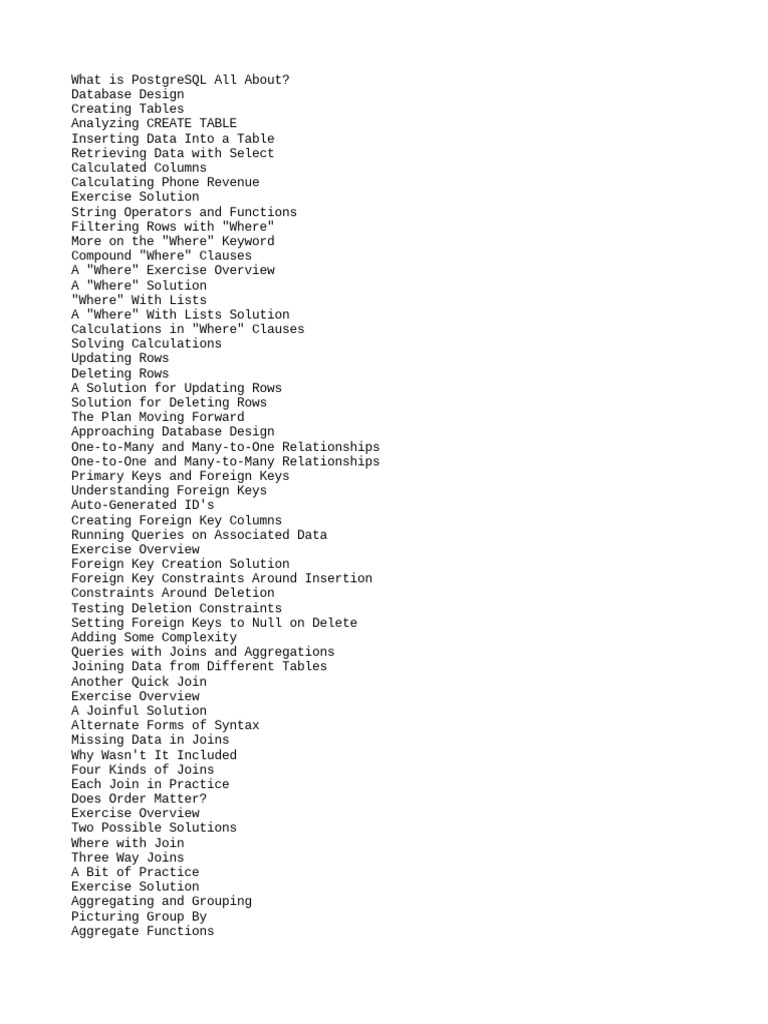 What is PostgreSQL All About?
Database Design
Creating Tables
Analyzing CREATE TABLE
Inserting Data Into a Table
Retrieving Data with Select
Calculated Columns
Calculating Phone Revenue
Exercise Solution
String Operators and Functions
Filtering Rows with "Where"
More on the "Where" Keyword
Compound "Where" Clauses
A "Where" Exercise Overview
A "Where" Solution
"Where" With Lists
A "Where" With Lists Solution
Calculations in "Where" Clauses
Solving Calculations
Updating Rows
Deleting Rows
A Solution for Updating Rows
Solution for Deleting Rows
The Plan Moving Forward
Approaching Database Design
One-to-Many and Many-to-One Relationships
One-to-One and Many-to-Many Relationships
Primary Keys and Foreign Keys
Understanding Foreign Keys
Auto-Generated ID's
Creating Foreign Key Columns
Running Queries on Associated Data
Exercise Overview
Foreign Key Creation Solution
Foreign Key Constraints Around Insertion
Constraints Around Deletion
Testing Deletion Constraints
Setting Foreign Keys to Null on Delete
Adding Some Complexity
Queries with Joins and Aggregations
Joining Data from Different Tables
Another Quick Join
Exercise Overview
A Joinful Solution
Alternate Forms of Syntax
Missing Data in Joins
Why Wasn't It Included
Four Kinds of Joins
Each Join in Practice
Does Order Matter?
Exercise Overview
Two Possible Solutions
Where with Join
Three Way Joins
A Bit of Practice
Exercise Solution
Aggregating and Grouping
Picturing Group By
Aggregate Functions